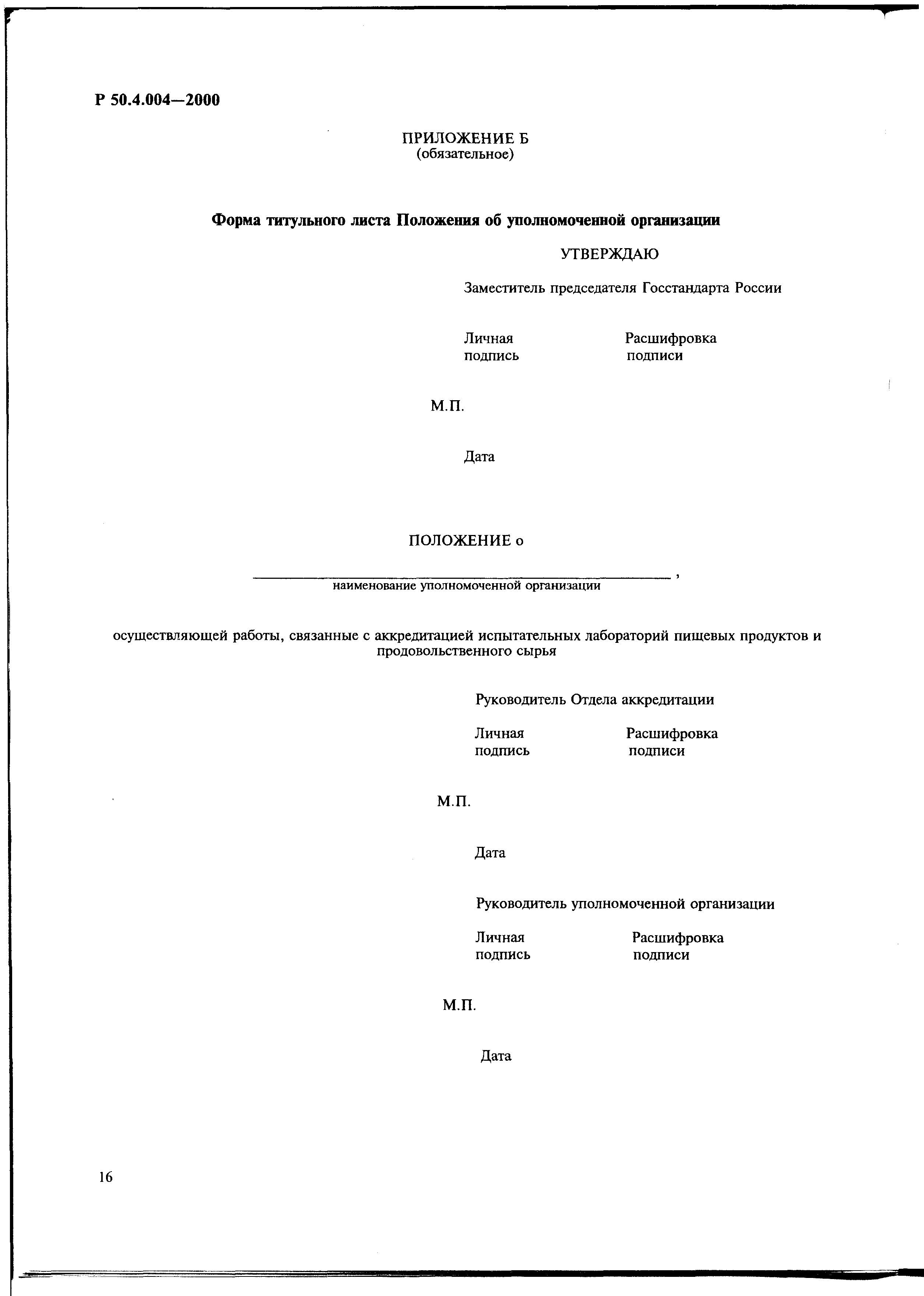 Р 50.4.004—2000

ПРИЛОЖЕНИЕ Б
(обязательное)

**Форма титульного листа Положения об уполномоченной организации**

УТВЕРЖДАЮ

Заместитель председателя Госстандарта России

Личная подпись Расшифровка подписи

М.П.

Дата

ПОЛОЖЕНИЕ о

______________________________ ,
наименование уполномоченной организации

осуществляющей работы, связанные с аккредитацией испытательных лабораторий пищевых продуктов и продовольственного сырья

Руководитель Отдела аккредитации

Личная подпись Расшифровка подписи

М.П.

Дата

Руководитель уполномоченной организации

Личная подпись Расшифровка подписи

М.П.

Дата

16